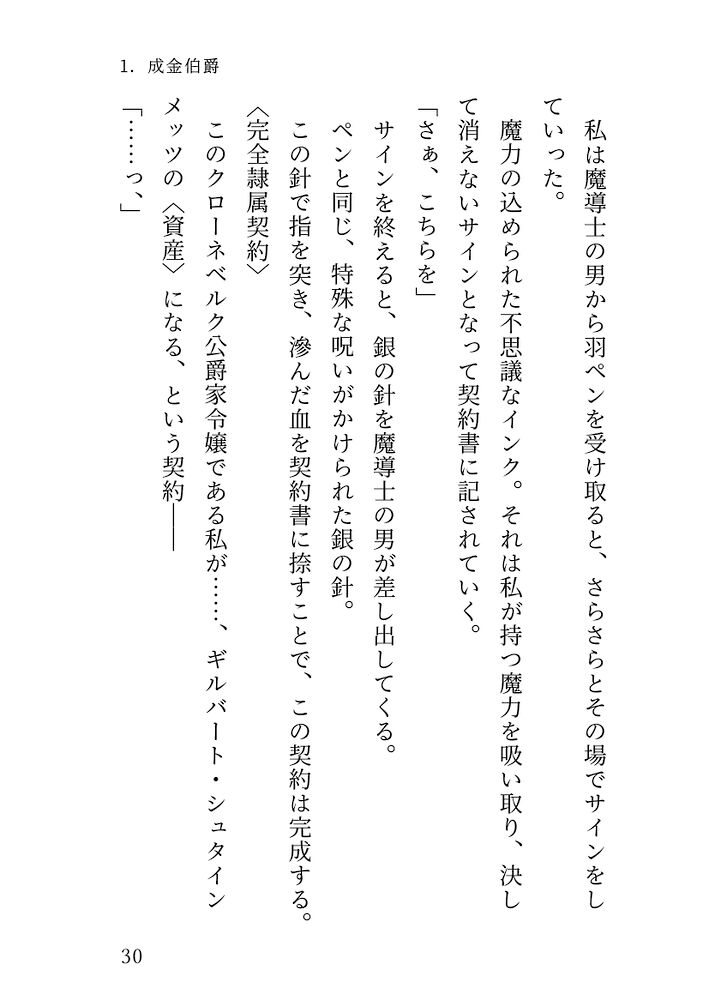 1. 成金伯爵

私は魔導士の男から羽ペンを受け取ると、さらさらとその場でサインをしていった。

魔力の込められた不思議なインク。それは私が持つ魔力を吸い取り、決して消えないサインとなって契約書に記されていく。

「さぁ、こちらを」

サインを終えると、銀の針を魔導士の男が差し出してくる。

ペンと同じ、特殊な呪いがかけられた銀の針。

この針で指を突き、滲んだ血を契約書に捺すことで、この契約は完成する。

〈完全隷属契約〉

このクローネベルク公爵家令嬢である私が……、ギルバート・シュタインメッツの〈資産〉になる、という契約――

「……っ、」

30